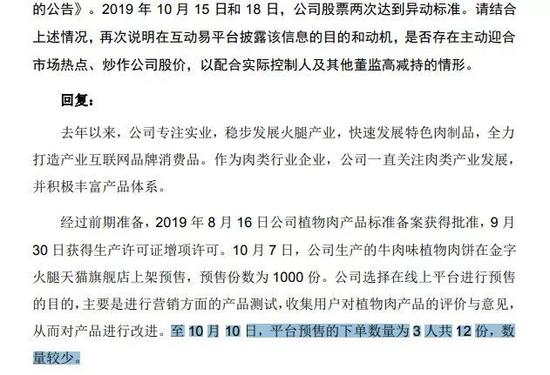 的公告》。2019 年 10 月 15 日和 18 日，公司股票两次达到异动标准。请结合上述情况，再次说明在互动易平台披露该信息的目的和动机，是否存在主动迎合市场热点、炒作公司股价，以配合实际控制人及其他董监高减持的情形。

回复：

去年以来，公司专注实业，稳步发展火腿产业，快速发展特色肉制品，全力打造产业互联网品牌消费品。作为肉类行业企业，公司一直关注肉类产业发展，并积极丰富产品体系。

经过前期准备，2019 年 8 月 16 日公司植物肉产品标准备案获得批准，9 月 30 日获得生产许可证增项许可。10 月 7 日，公司生产的牛肉味植物肉饼在金字火腿天猫旗舰店上架预售，预售份数为 1000 份。公司选择在线上平台进行预售的目的，主要是进行营销方面的产品测试，收集用户对植物肉产品的评价与意见，从而对产品进行改进。至 10 月 10 日，平台预售的下单数量为 3 人共 12 份，数量较少。